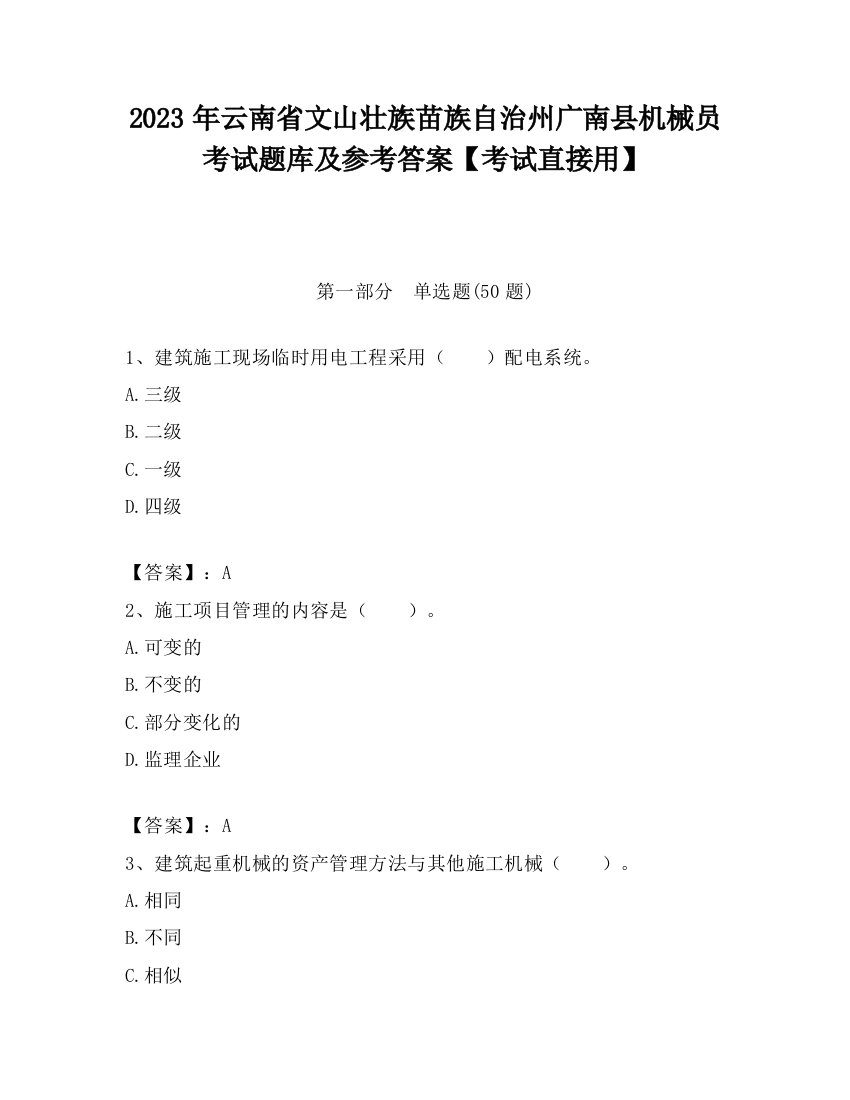 2023 年云南省文山壮族苗族自治州广南县机械员考试题库及参考答案【考试直接用】

第一部分　单选题(50 题)

1、建筑施工现场临时用电工程采用（　　）配电系统。

A.三级

B.二级

C.一级

D.四级

【答案】：A

2、施工项目管理的内容是（　　）。

A.可变的

B.不变的

C.部分变化的

D.监理企业

【答案】：A

3、建筑起重机械的资产管理方法与其他施工机械（　　）。

A.相同

B.不同

C.相似